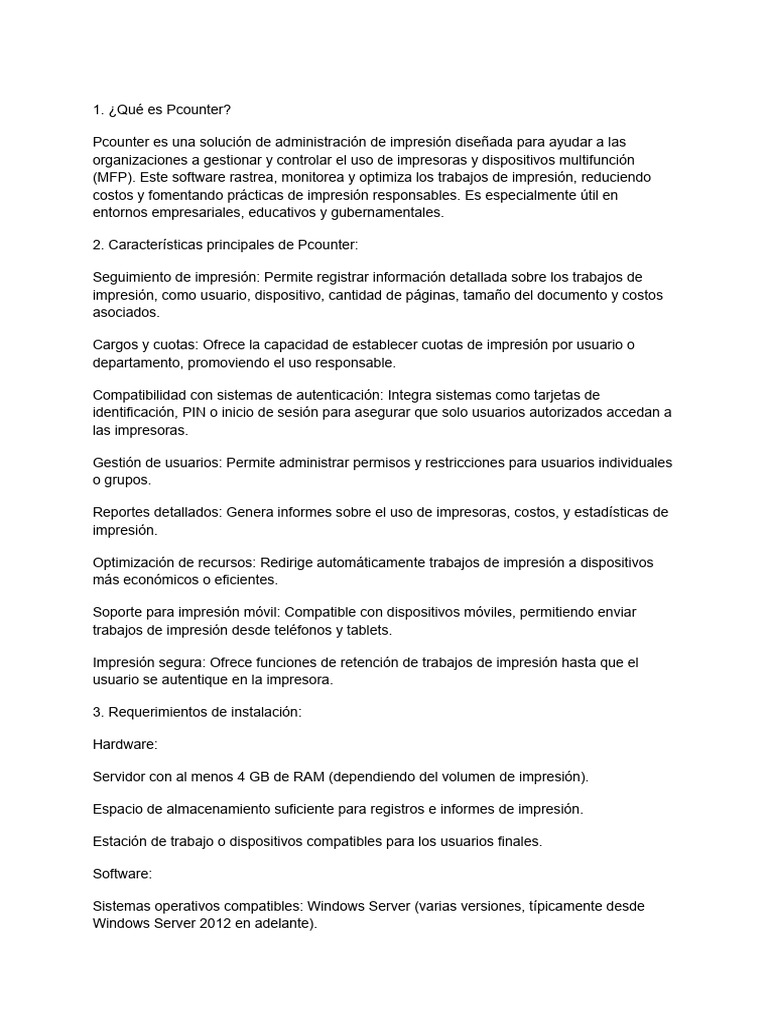 1. ¿Qué es Pcounter?

Pcounter es una solución de administración de impresión diseñada para ayudar a las organizaciones a gestionar y controlar el uso de impresoras y dispositivos multifunción (MFP). Este software rastrea, monitorea y optimiza los trabajos de impresión, reduciendo costos y fomentando prácticas de impresión responsables. Es especialmente útil en entornos empresariales, educativos y gubernamentales.

2. Características principales de Pcounter:

Seguimiento de impresión: Permite registrar información detallada sobre los trabajos de impresión, como usuario, dispositivo, cantidad de páginas, tamaño del documento y costos asociados.

Cargos y cuotas: Ofrece la capacidad de establecer cuotas de impresión por usuario o departamento, promoviendo el uso responsable.

Compatibilidad con sistemas de autenticación: Integra sistemas como tarjetas de identificación, PIN o inicio de sesión para asegurar que solo usuarios autorizados accedan a las impresoras.

Gestión de usuarios: Permite administrar permisos y restricciones para usuarios individuales o grupos.

Reportes detallados: Genera informes sobre el uso de impresoras, costos, y estadísticas de impresión.

Optimización de recursos: Redirige automáticamente trabajos de impresión a dispositivos más económicos o eficientes.

Soporte para impresión móvil: Compatible con dispositivos móviles, permitiendo enviar trabajos de impresión desde teléfonos y tablets.

Impresión segura: Ofrece funciones de retención de trabajos de impresión hasta que el usuario se autentique en la impresora.

3. Requerimientos de instalación:

Hardware:

Servidor con al menos 4 GB de RAM (dependiendo del volumen de impresión).

Espacio de almacenamiento suficiente para registros e informes de impresión.

Estación de trabajo o dispositivos compatibles para los usuarios finales.

Software:

Sistemas operativos compatibles: Windows Server (varias versiones, típicamente desde Windows Server 2012 en adelante).